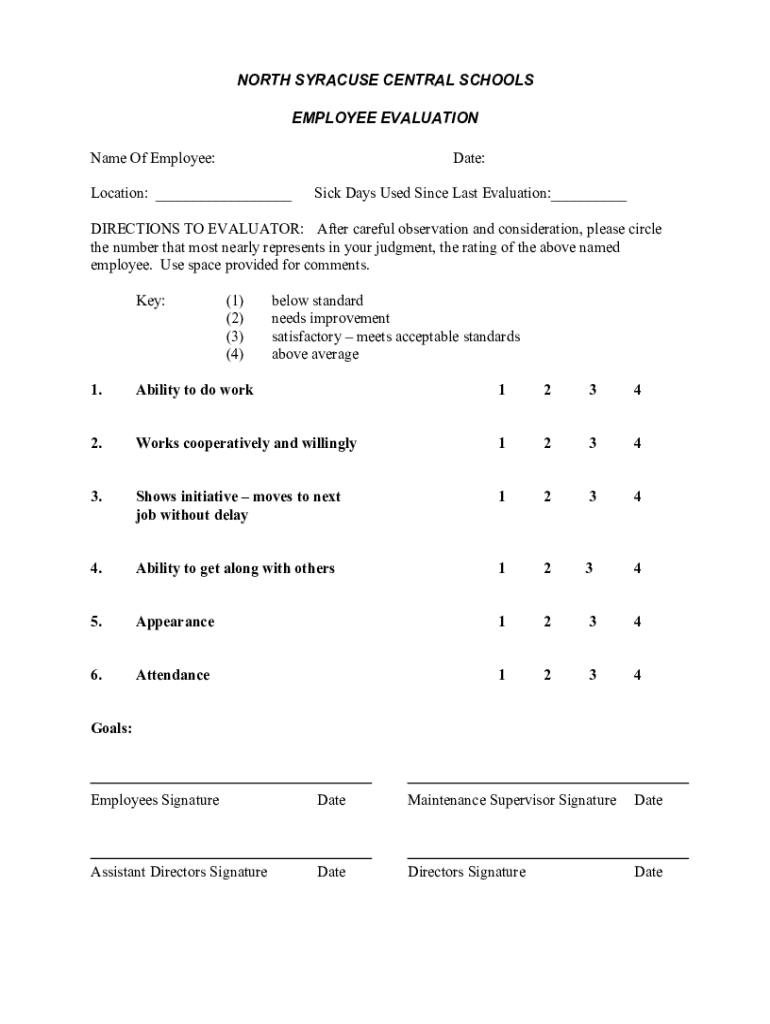 NORTH SYRACUSE CENTRAL SCHOOLS

EMPLOYEE EVALUATION

Name Of Employee: Date:

Location: _________________ Sick Days Used Since Last Evaluation:__________

DIRECTIONS TO EVALUATOR: After careful observation and consideration, please circle the number that most nearly represents in your judgment, the rating of the above named employee. Use space provided for comments.

Key: (1) below standard
(2) needs improvement
(3) satisfactory – meets acceptable standards
(4) above average

1. Ability to do work 1 2 3 4

2. Works cooperatively and willingly 1 2 3 4

3. Shows initiative – moves to next job without delay 1 2 3 4

4. Ability to get along with others 1 2 3 4

5. Appearance 1 2 3 4

6. Attendance 1 2 3 4

Goals:

Employees Signature Date Maintenance Supervisor Signature Date

Assistant Directors Signature Date Directors Signature Date